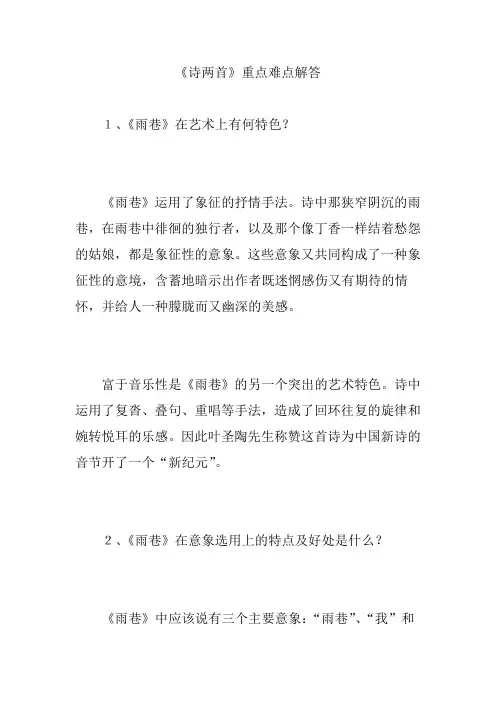 《诗两首》重点难点解答

1、《雨巷》在艺术上有何特色？

《雨巷》运用了象征的抒情手法。诗中那狭窄阴沉的雨巷，在雨巷中徘徊的独行者，以及那个像丁香一样结着愁怨的姑娘，都是象征性的意象。这些意象又共同构成了一种象征性的意境，含蓄地暗示出作者既迷惘感伤又有期待的情怀，并给人一种朦胧而又幽深的美感。

富于音乐性是《雨巷》的另一个突出的艺术特色。诗中运用了复沓、叠句、重唱等手法，造成了回环往复的旋律和婉转悦耳的乐感。因此叶圣陶先生称赞这首诗为中国新诗的音节开了一个“新纪元”。

2、《雨巷》在意象选用上的特点及好处是什么？

《雨巷》中应该说有三个主要意象：“雨巷”、“我”和